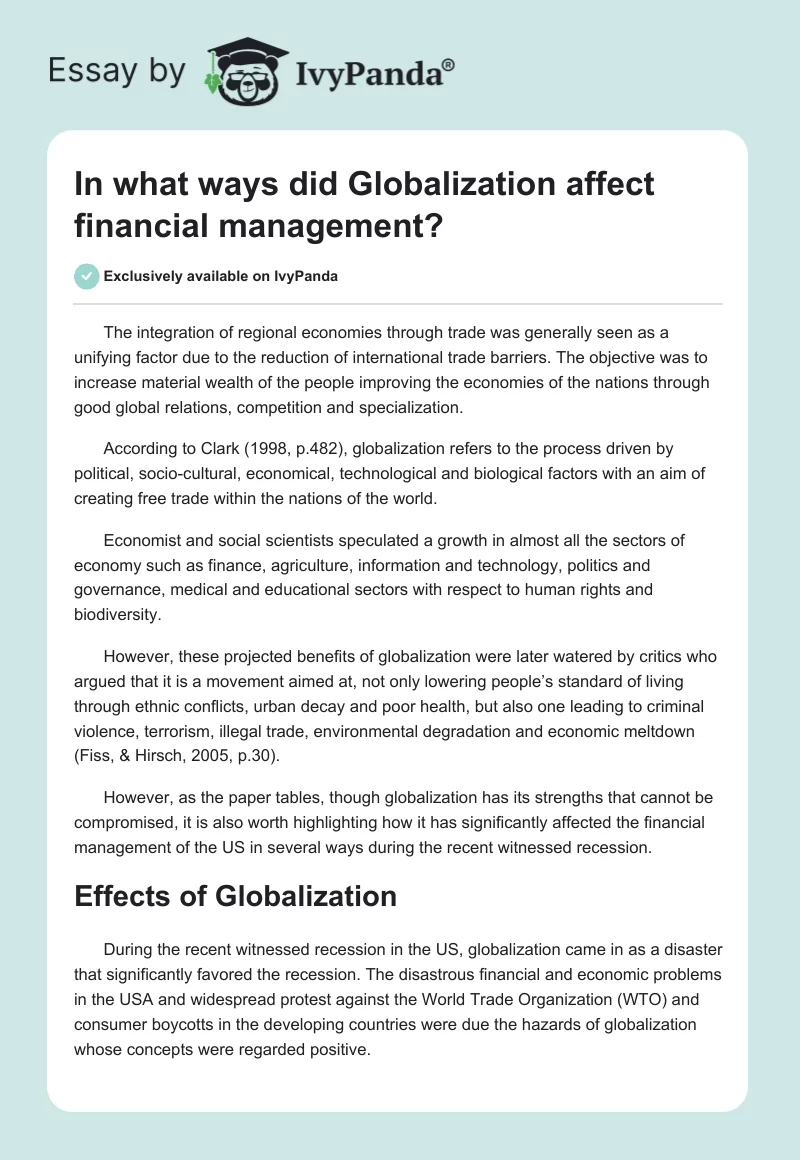 Essay by IvyPanda®

In what ways did Globalization affect financial management?

Exclusively available on IvyPanda

The integration of regional economies through trade was generally seen as a unifying factor due to the reduction of international trade barriers. The objective was to increase material wealth of the people improving the economies of the nations through good global relations, competition and specialization.

According to Clark (1998, p.482), globalization refers to the process driven by political, socio-cultural, economical, technological and biological factors with an aim of creating free trade within the nations of the world.

Economist and social scientists speculated a growth in almost all the sectors of economy such as finance, agriculture, information and technology, politics and governance, medical and educational sectors with respect to human rights and biodiversity.

However, these projected benefits of globalization were later watered by critics who argued that it is a movement aimed at, not only lowering people's standard of living through ethnic conflicts, urban decay and poor health, but also one leading to criminal violence, terrorism, illegal trade, environmental degradation and economic meltdown (Fiss, & Hirsch, 2005, p.30).

However, as the paper tables, though globalization has its strengths that cannot be compromised, it is also worth highlighting how it has significantly affected the financial management of the US in several ways during the recent witnessed recession.

Effects of Globalization

During the recent witnessed recession in the US, globalization came in as a disaster that significantly favored the recession. The disastrous financial and economic problems in the USA and widespread protest against the World Trade Organization (WTO) and consumer boycotts in the developing countries were due the hazards of globalization whose concepts were regarded positive.